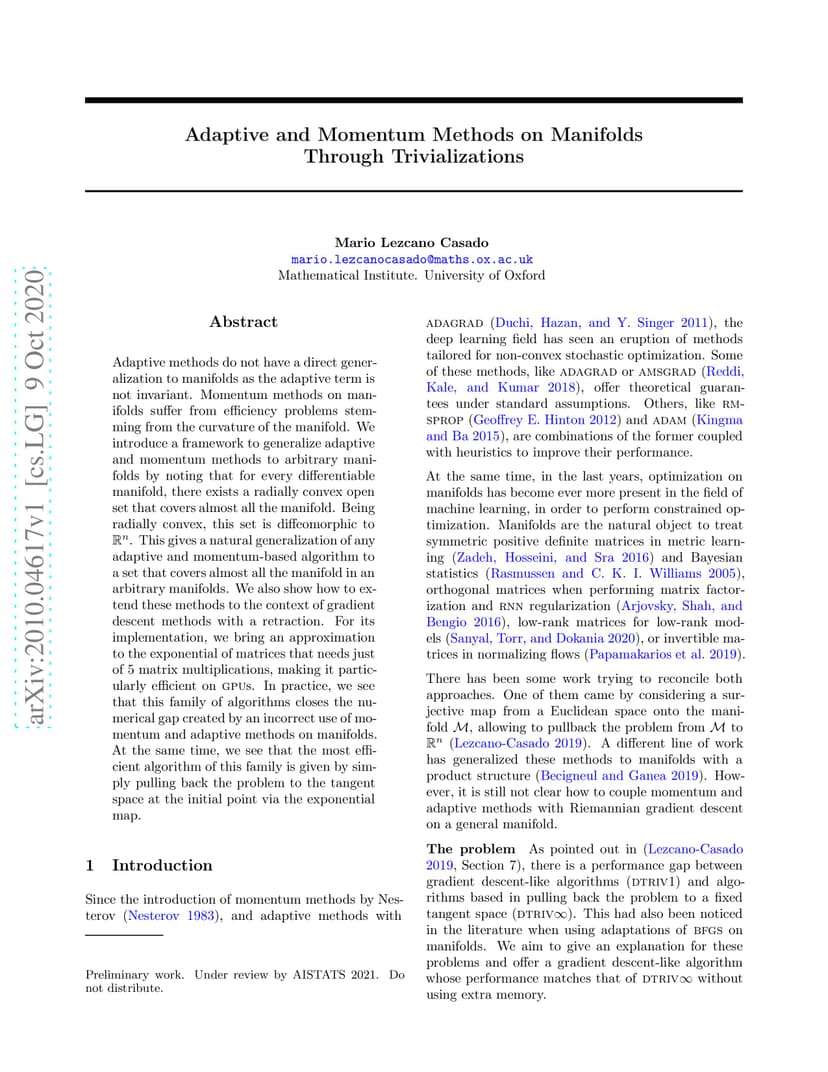 Adaptive and Momentum Methods on Manifolds Through Trivializations

Mario Lezcano Casado
mario.lezcanocasado@maths.ox.ac.uk
Mathematical Institute. University of Oxford

arXiv:2010.04617v1 [cs.LG] 9 Oct 2020

Abstract

Adaptive methods do not have a direct generalization to manifolds as the adaptive term is not invariant. Momentum methods on manifolds suffer from efficiency problems stemming from the curvature of the manifold. We introduce a framework to generalize adaptive and momentum methods to arbitrary manifolds by noting that for every differentiable manifold, there exists a radially convex open set that covers almost all the manifold. Being radially convex, this set is diffeomorphic to $\mathbb{R}^n$. This gives a natural generalization of any adaptive and momentum-based algorithm to a set that covers almost all the manifold in an arbitrary manifolds. We also show how to extend these methods to the context of gradient descent methods with a retraction. For its implementation, we bring an approximation to the exponential of matrices that needs just of 5 matrix multiplications, making it particularly efficient on GPUs. In practice, we see that this family of algorithms closes the numerical gap created by an incorrect use of momentum and adaptive methods on manifolds. At the same time, we see that the most efficient algorithm of this family is given by simply pulling back the problem to the tangent space at the initial point via the exponential map.

1 Introduction

Since the introduction of momentum methods by Nesterov (Nesterov 1983), and adaptive methods with

Preliminary work. Under review by AISTATS 2021. Do not distribute.

ADAGRAD (Duchi, Hazan, and Y. Singer 2011), the deep learning field has seen an eruption of methods tailored for non-convex stochastic optimization. Some of these methods, like ADAGRAD or AMSGRAD (Reddi, Kale, and Kumar 2018), offer theoretical guarantees under standard assumptions. Others, like RMSPROP (Geoffrey E. Hinton 2012) and ADAM (Kingma and Ba 2015), are combinations of the former coupled with heuristics to improve their performance.

At the same time, in the last years, optimization on manifolds has become ever more present in the field of machine learning, in order to perform constrained optimization. Manifolds are the natural object to treat symmetric positive definite matrices in metric learning (Zadeh, Hosseini, and Sra 2016) and Bayesian statistics (Rasmussen and C. K. I. Williams 2005), orthogonal matrices when performing matrix factorization and RNN regularization (Arjovsky, Shah, and Bengio 2016), low-rank matrices for low-rank models (Sanyal, Torr, and Dokania 2020), or invertible matrices in normalizing flows (Papamakarios et al. 2019).

There has been some work trying to reconcile both approaches. One of them came by considering a surjective map from a Euclidean space onto the manifold $\mathcal{M}$, allowing to pullback the problem from $\mathcal{M}$ to $\mathbb{R}^n$ (Lezcano-Casado 2019). A different line of work has generalized these methods to manifolds with a product structure (Becigneul and Ganea 2019). However, it is still not clear how to couple momentum and adaptive methods with Riemannian gradient descent on a general manifold.

The problem As pointed out in (Lezcano-Casado 2019, Section 7), there is a performance gap between gradient descent-like algorithms (DTRIV1) and algorithms based in pulling back the problem to a fixed tangent space (DTRIV$\infty$). This had also been noticed in the literature when using adaptations of BFGS on manifolds. We aim to give an explanation for these problems and offer a gradient descent-like algorithm whose performance matches that of DTRIV$\infty$ without using extra memory.